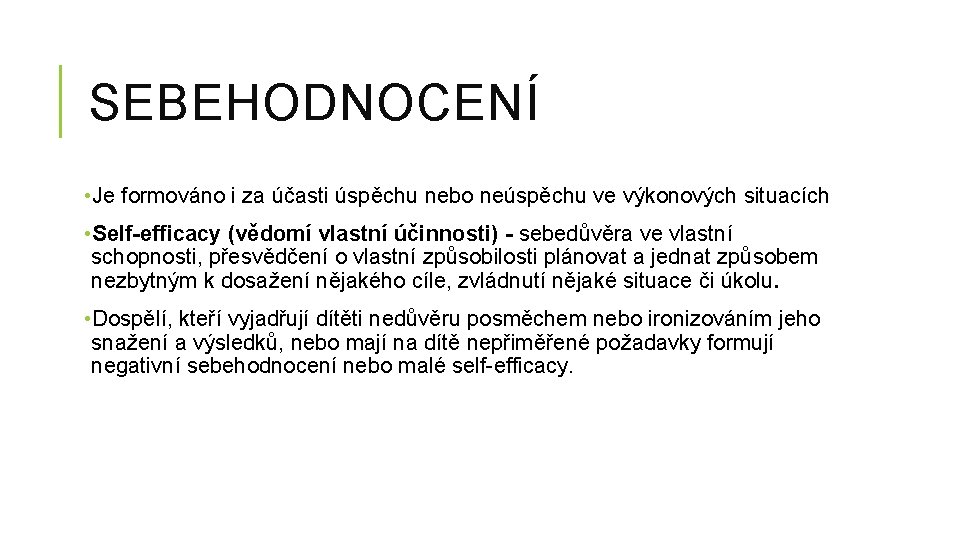 SEBEHODNOCENÍ

• Je formováno i za účasti úspěchu nebo neúspěchu ve výkonových situacích

• Self-efficacy (vědomí vlastní účinnosti) - sebedůvěra ve vlastní schopnosti, přesvědčení o vlastní způsobilosti plánovat a jednat způsobem nezbytným k dosažení nějakého cíle, zvládnutí nějaké situace či úkolu.

• Dospělí, kteří vyjadřují dítěti nedůvěru posměchem nebo ironizováním jeho snažení a výsledků, nebo mají na dítě nepřiměřené požadavky formují negativní sebehodnocení nebo malé self-efficacy.